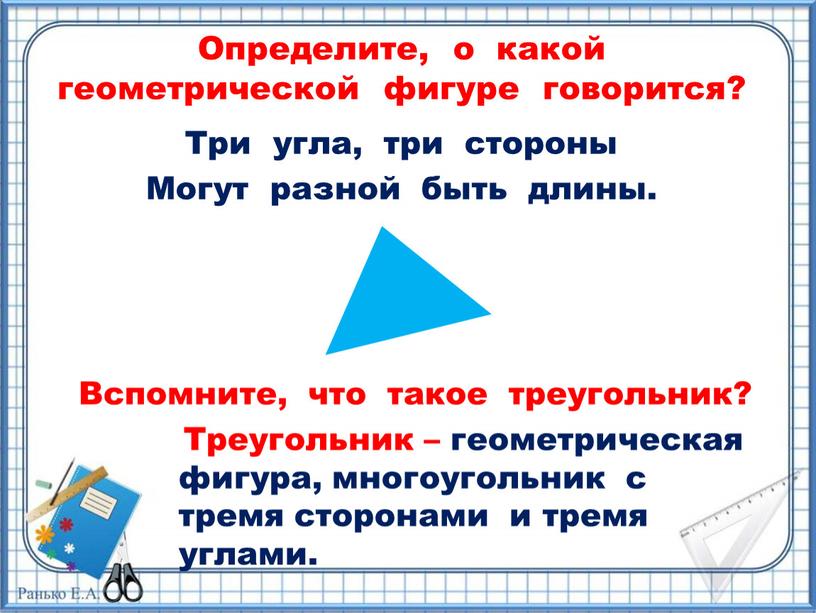 Определите, о какой геометрической фигуре говорится?

Три угла, три стороны
Могут разной быть длины.

Вспомните, что такое треугольник?

Треугольник – геометрическая фигура, многоугольник с тремя сторонами и тремя углами.

Ранько Е.А.